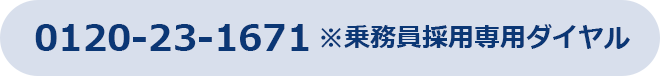 0120-23-1671 ※乗務員採用専用ダイヤル